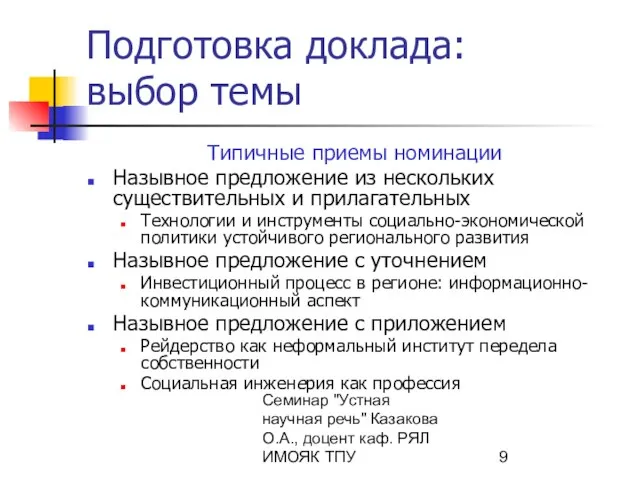 Подготовка доклада: выбор темы

Типичные приемы номинации

Назывное предложение из нескольких существительных и прилагательных

Технологии и инструменты социально-экономической политики устойчивого регионального развития

Назывное предложение с уточнением

Инвестиционный процесс в регионе: информационно-коммуникационный аспект

Назывное предложение с приложением

Рейдерство как неформальный институт передела собственности

Социальная инженерия как профессия

Семинар "Устная научная речь" Казакова О.А., доцент каф. РЯЛ ИМОЯК ТПУ

9